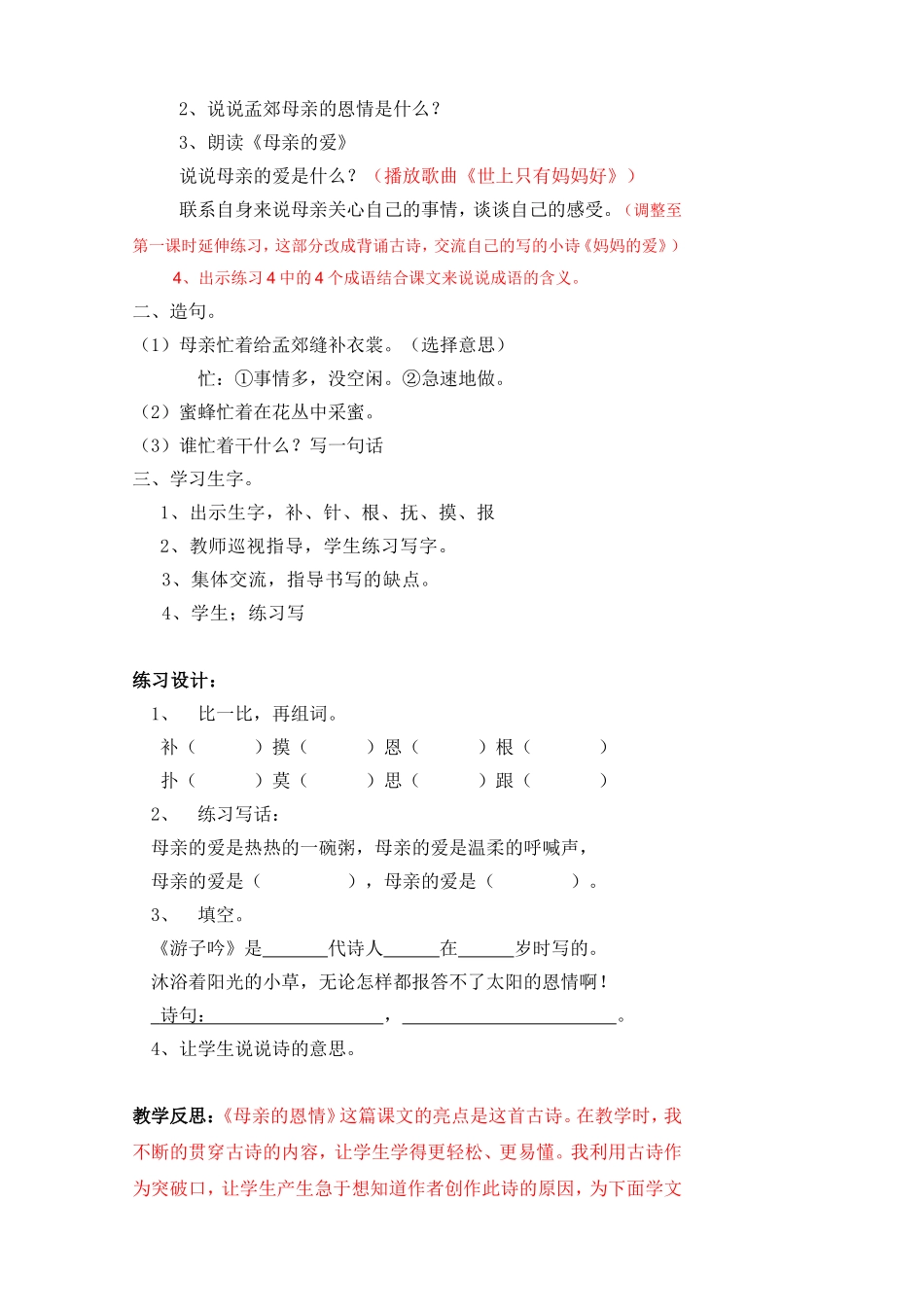 2、说说孟郊母亲的恩情是什么？

3、朗读《母亲的爱》

说说母亲的爱是什么？（播放歌曲《世上只有妈妈好》）

联系自身来说母亲关心自己的事情，谈谈自己的感受。（调整至第一课时延伸练习，这部分改成背诵古诗，交流自己的写的小诗《妈妈的爱》）

4、出示练习4中的4个成语结合课文来说说成语的含义。

二、造句。

（1）母亲忙着给孟郊缝补衣裳。（选择意思）

忙：①事情多，没空闲。②急速地做。

（2）蜜蜂忙着在花丛中采蜜。

（3）谁忙着干什么？写一句话

三、学习生字。

1、出示生字，补、针、根、抚、摸、报

2、教师巡视指导，学生练习写字。

3、集体交流，指导书写的缺点。

4、学生；练习写

练习设计：

1、 比一比，再组词。

补（ ）摸（ ）恩（ ）根（ ）

扑（ ）莫（ ）思（ ）跟（ ）

2、 练习写话：

母亲的爱是热热的一碗粥，母亲的爱是温柔的呼喊声，

母亲的爱是（ ），母亲的爱是（ ）。

3、 填空。

《游子吟》是____代诗人____在____岁时写的。

沐浴着阳光的小草，无论怎样都报答不了太阳的恩情啊！

诗句：____，____。

4、让学生说说诗的意思。

教学反思：《母亲的恩情》这篇课文的亮点是这首古诗。在教学时，我不断的贯穿古诗的内容，让学生学得更轻松、更易懂。我利用古诗作为突破口，让学生产生急于想知道作者创作此诗的原因，为下面学文